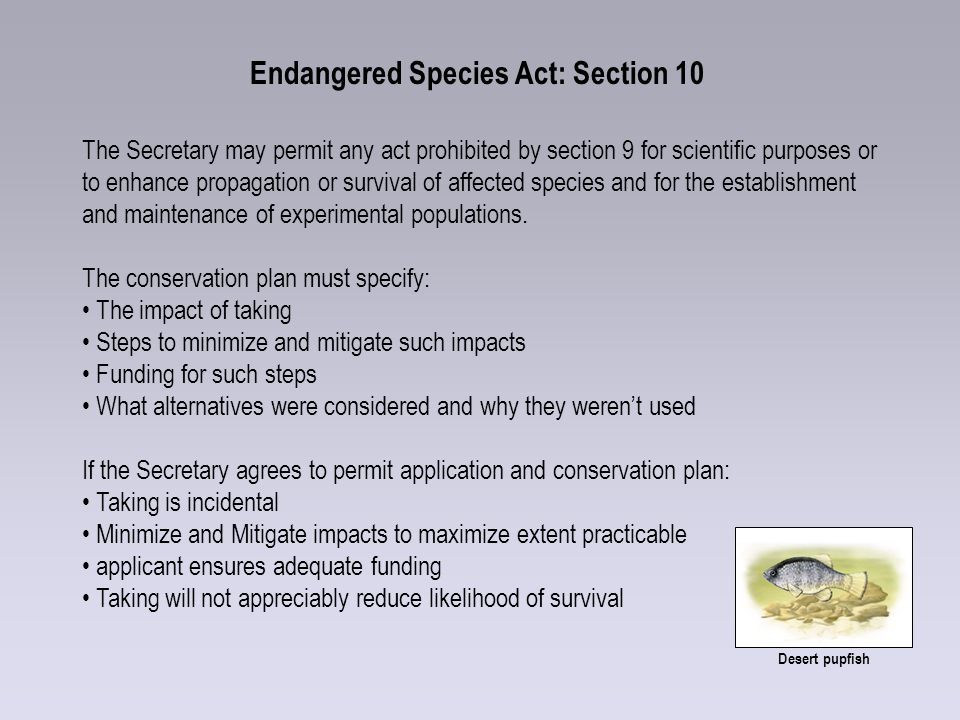 Endangered Species Act: Section 10

The Secretary may permit any act prohibited by section 9 for scientific purposes or to enhance propagation or survival of affected species and for the establishment and maintenance of experimental populations.

The conservation plan must specify:
• The impact of taking
• Steps to minimize and mitigate such impacts
• Funding for such steps
• What alternatives were considered and why they weren't used

If the Secretary agrees to permit application and conservation plan:
• Taking is incidental
• Minimize and Mitigate impacts to maximize extent practicable
• applicant ensures adequate funding
• Taking will not appreciably reduce likelihood of survival

Desert pupfish